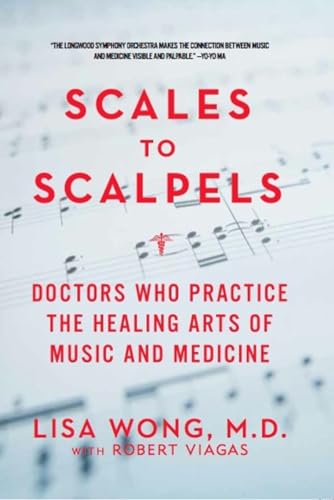 "THE LONGWOOD SYMPHONY ORCHESTRA MAKES THE CONNECTION BETWEEN MUSIC AND MEDICINE VISIBLE AND PALPABLE." —YO-YO MA

SCALES TO SCALPELS

DOCTORS WHO PRACTICE THE HEALING ARTS OF MUSIC AND MEDICINE

LISA WONG, M.D.
WITH ROBERT VIAGAS